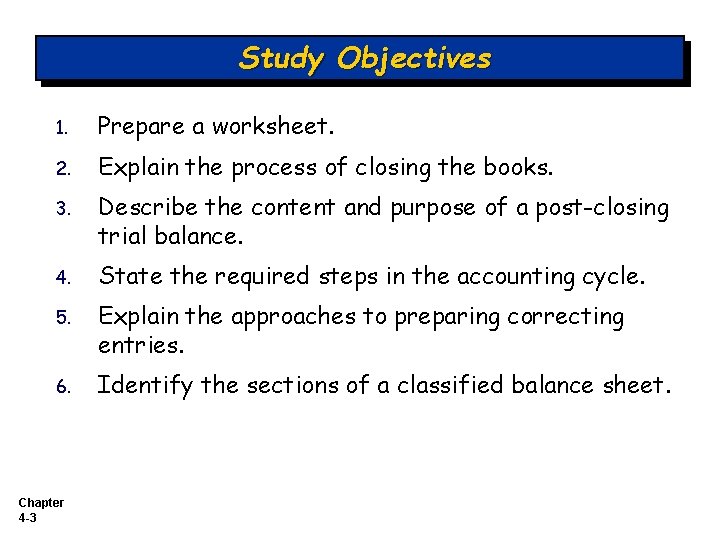 Study Objectives

1. Prepare a worksheet.
2. Explain the process of closing the books.
3. Describe the content and purpose of a post-closing trial balance.
4. State the required steps in the accounting cycle.
5. Explain the approaches to preparing correcting entries.
6. Identify the sections of a classified balance sheet.

Chapter 4-3